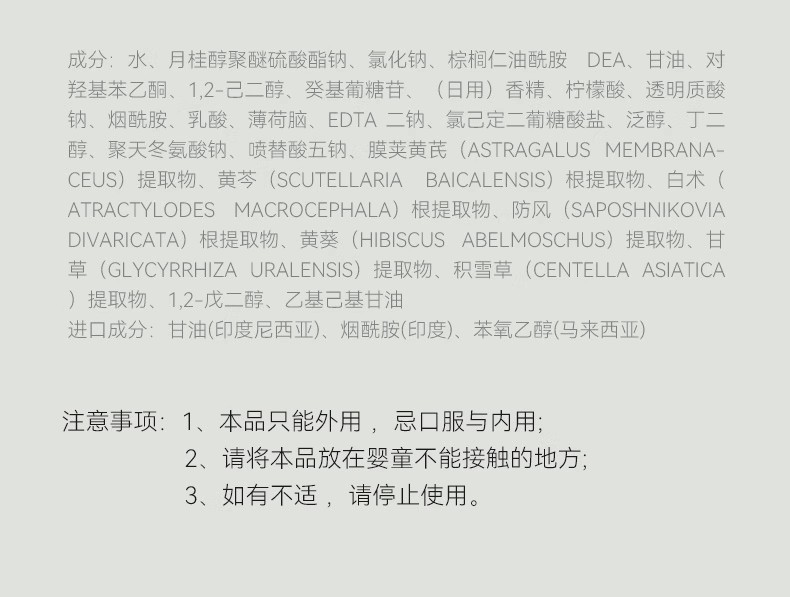 成分：水、月桂醇聚醚硫酸酯钠、氯化钠、棕榈仁油酰胺 DEA、甘油、对羟基苯乙酮、1,2-己二醇、癸基葡糖苷、（日用）香精、柠檬酸、透明质酸钠、烟酰胺、乳酸、薄荷脑、EDTA 二钠、氯己定二葡糖酸盐、泛醇、丁二醇、聚天冬氨酸钠、喷替酸五钠、膜荚黄芪（ASTRAGALUS MEMBRANACEUS）提取物、黄芩（SCUTELLARIA BAICALENSIS）根提取物、白术（ATRACTYLODES MACROCEPHALA）根提取物、防风（SAPOSHNIKOVIA DIVARICATA）根提取物、黄葵（HIBISCUS ABELMOSCHUS）提取物、甘草（GLYCYRRHIZA URALENSIS）提取物、积雪草（CENTELLA ASIATICA）提取物、1,2-戊二醇、乙基己基甘油

进口成分：甘油(印度尼西亚)、烟酰胺(印度)、苯氧乙醇(马来西亚)

注意事项：1、本品只能外用，忌口服与内用;
2、请将本品放在婴童不能接触的地方;
3、如有不适，请停止使用。